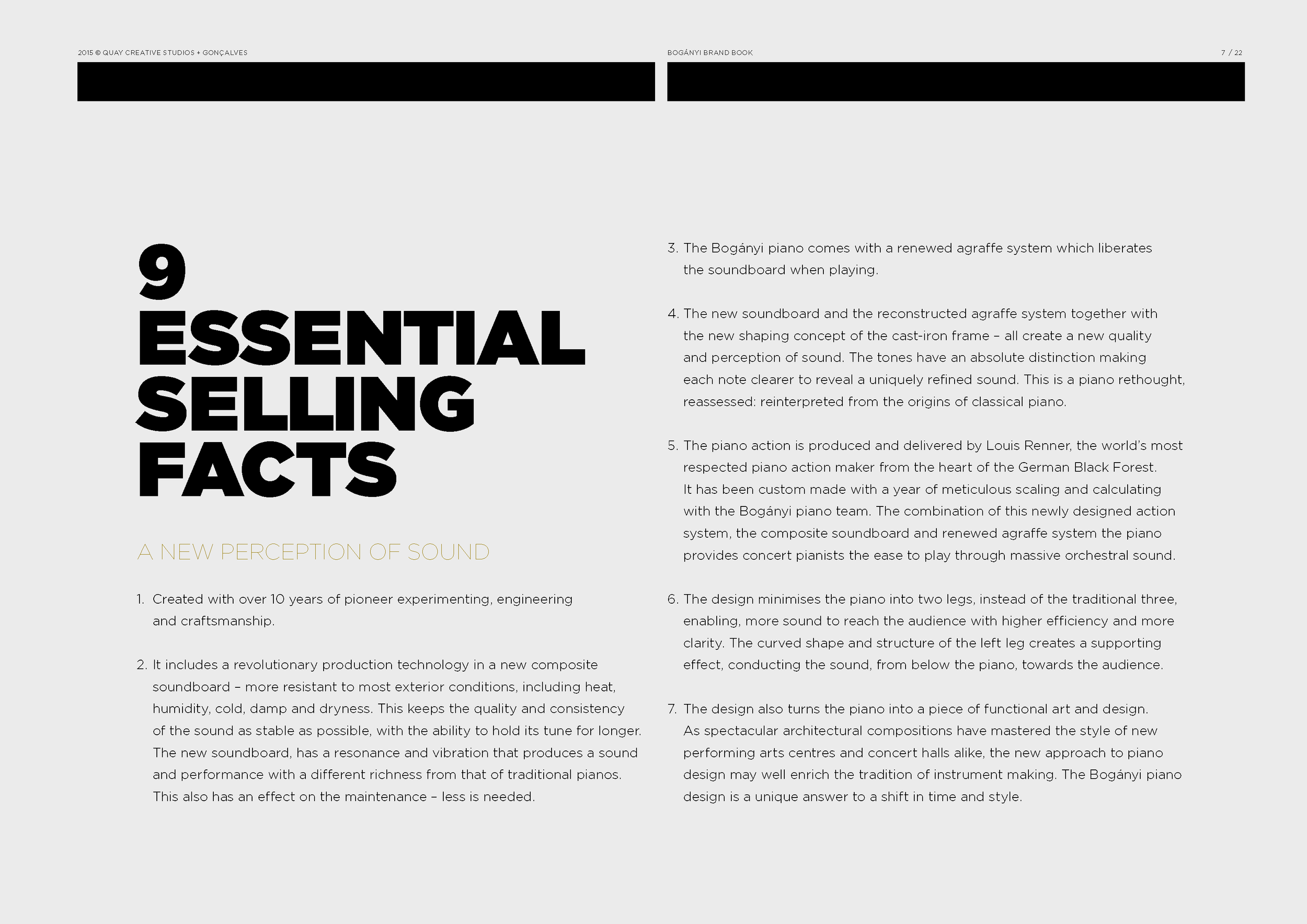 2015 © QUAY CREATIVE STUDIOS + GONÇALVES

BOGÁNYI BRAND BOOK

7 / 22

9 ESSENTIAL SELLING FACTS

A NEW PERCEPTION OF SOUND

1. Created with over 10 years of pioneer experimenting, engineering and craftsmanship.

2. It includes a revolutionary production technology in a new composite soundboard – more resistant to most exterior conditions, including heat, humidity, cold, damp and dryness. This keeps the quality and consistency of the sound as stable as possible, with the ability to hold its tune for longer. The new soundboard, has a resonance and vibration that produces a sound and performance with a different richness from that of traditional pianos. This also has an effect on the maintenance – less is needed.

3. The Bogányi piano comes with a renewed agraffe system which liberates the soundboard when playing.

4. The new soundboard and the reconstructed agraffe system together with the new shaping concept of the cast-iron frame – all create a new quality and perception of sound. The tones have an absolute distinction making each note clearer to reveal a uniquely refined sound. This is a piano rethought, reassessed: reinterpreted from the origins of classical piano.

5. The piano action is produced and delivered by Louis Renner, the world's most respected piano action maker from the heart of the German Black Forest. It has been custom made with a year of meticulous scaling and calculating with the Bogányi piano team. The combination of this newly designed action system, the composite soundboard and renewed agraffe system the piano provides concert pianists the ease to play through massive orchestral sound.

6. The design minimises the piano into two legs, instead of the traditional three, enabling, more sound to reach the audience with higher efficiency and more clarity. The curved shape and structure of the left leg creates a supporting effect, conducting the sound, from below the piano, towards the audience.

7. The design also turns the piano into a piece of functional art and design. As spectacular architectural compositions have mastered the style of new performing arts centres and concert halls alike, the new approach to piano design may well enrich the tradition of instrument making. The Bogányi piano design is a unique answer to a shift in time and style.